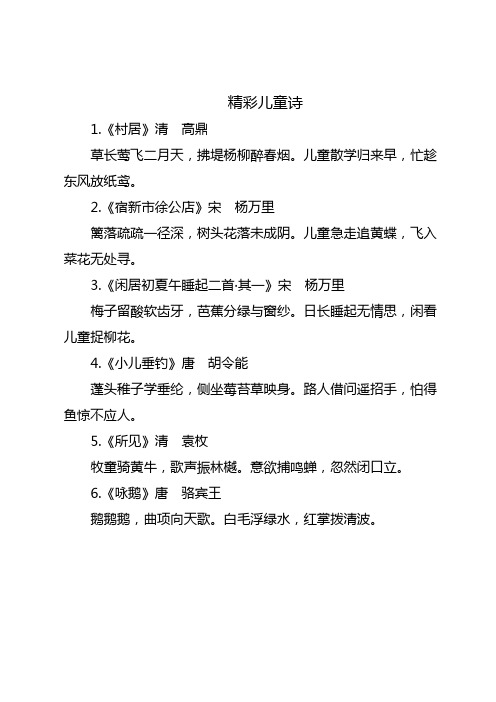 精彩儿童诗

1.《村居》清　高鼎

草长莺飞二月天，拂堤杨柳醉春烟。儿童散学归来早，忙趁东风放纸鸢。

2.《宿新市徐公店》宋　杨万里

篱落疏疏一径深，树头花落未成阴。儿童急走追黄蝶，飞入菜花无处寻。

3.《闲居初夏午睡起二首·其一》宋　杨万里

梅子留酸软齿牙，芭蕉分绿与窗纱。日长睡起无情思，闲看儿童捉柳花。

4.《小儿垂钓》唐　胡令能

蓬头稚子学垂纶，侧坐莓苔草映身。路人借问遥招手，怕得鱼惊不应人。

5.《所见》清　袁枚

牧童骑黄牛，歌声振林樾。意欲捕鸣蝉，忽然闭口立。

6.《咏鹅》唐　骆宾王

鹅鹅鹅，曲项向天歌。白毛浮绿水，红掌拨清波。